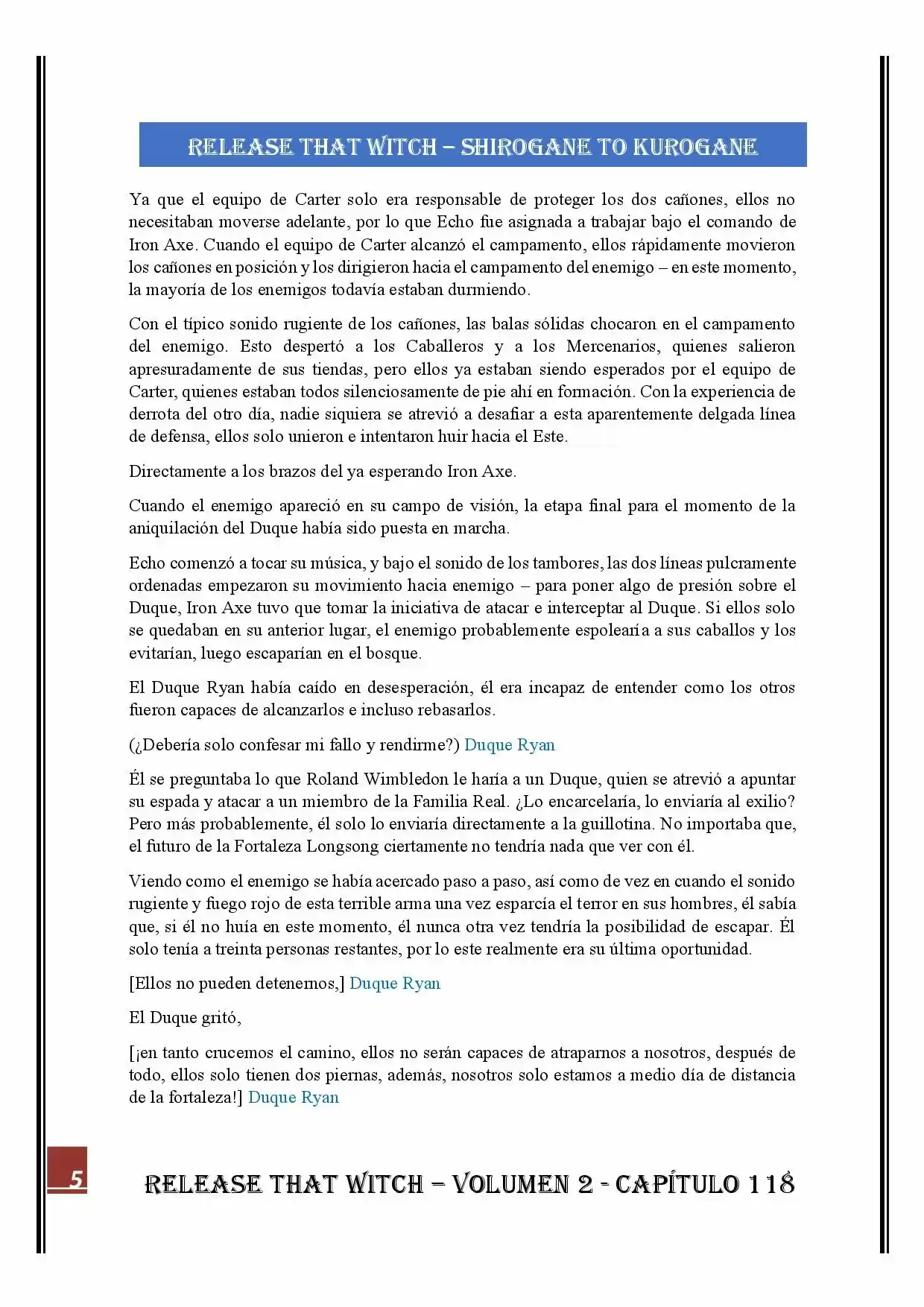 RELEASE THAT WITCH – SHIROGANE TO KUROGANE

Ya que el equipo de Carter solo era responsable de proteger los dos cañones, ellos no necesitaban moverse adelante, por lo que Echo fue asignada a trabajar bajo el comando de Iron Axe. Cuando el equipo de Carter alcanzó el campamento, ellos rápidamente movieron los cañones en posición y los dirigieron hacia el campamento del enemigo – en este momento, la mayoría de los enemigos todavía estaban durmiendo.

Con el típico sonido rugiente de los cañones, las balas sólidas chocaron en el campamento del enemigo. Esto despertó a los Caballeros y a los Mercenarios, quienes salieron apresuradamente de sus tiendas, pero ellos ya estaban siendo esperados por el equipo de Carter, quienes estaban todos silenciosamente de pie ahí en formación. Con la experiencia de derrota del otro día, nadie siquiera se atrevió a desafiar a esta aparentemente delgada línea de defensa, ellos solo unieron e intentaron huir hacia el Este.

Directamente a los brazos del ya esperando Iron Axe.

Cuando el enemigo apareció en su campo de visión, la etapa final para el momento de la aniquilación del Duque había sido puesta en marcha.

Echo comenzó a tocar su música, y bajo el sonido de los tambores, las dos líneas pulcramente ordenadas empezaron su movimiento hacia enemigo – para poner algo de presión sobre el Duque, Iron Axe tuvo que tomar la iniciativa de atacar e interceptar al Duque. Si ellos solo se quedaban en su anterior lugar, el enemigo probablemente espolearía a sus caballos y los evitarían, luego escaparían en el bosque.

El Duque Ryan había caído en desesperación, él era incapaz de entender como los otros fueron capaces de alcanzarlos e incluso rebasarlos.

(¿Debería solo confesar mi fallo y rendirme?) Duque Ryan

Él se preguntaba lo que Roland Wimbledon le haría a un Duque, quien se atrevió a apuntar su espada y atacar a un miembro de la Familia Real. ¿Lo encarcelaría, lo enviaría al exilio? Pero más probablemente, él solo lo enviaría directamente a la guillotina. No importaba que, el futuro de la Fortaleza Longsong ciertamente no tendría nada que ver con él.

Viendo como el enemigo se había acercado paso a paso, así como de vez en cuando el sonido rugiente y fuego rojo de esta terrible arma una vez esparcía el terror en sus hombres, él sabía que, si él no huía en este momento, él nunca otra vez tendría la posibilidad de escapar. Él solo tenía a treinta personas restantes, por lo este realmente era su última oportunidad.

[Ellos no pueden detenernos,] Duque Ryan

El Duque gritó,

[¡en tanto crucemos el camino, ellos no serán capaces de atraparnos a nosotros, después de todo, ellos solo tienen dos piernas, además, nosotros solo estamos a medio día de distancia de la fortaleza!] Duque Ryan

5

RELEASE THAT WITCH – VOLUMEN 2 - CAPÍTULO 118